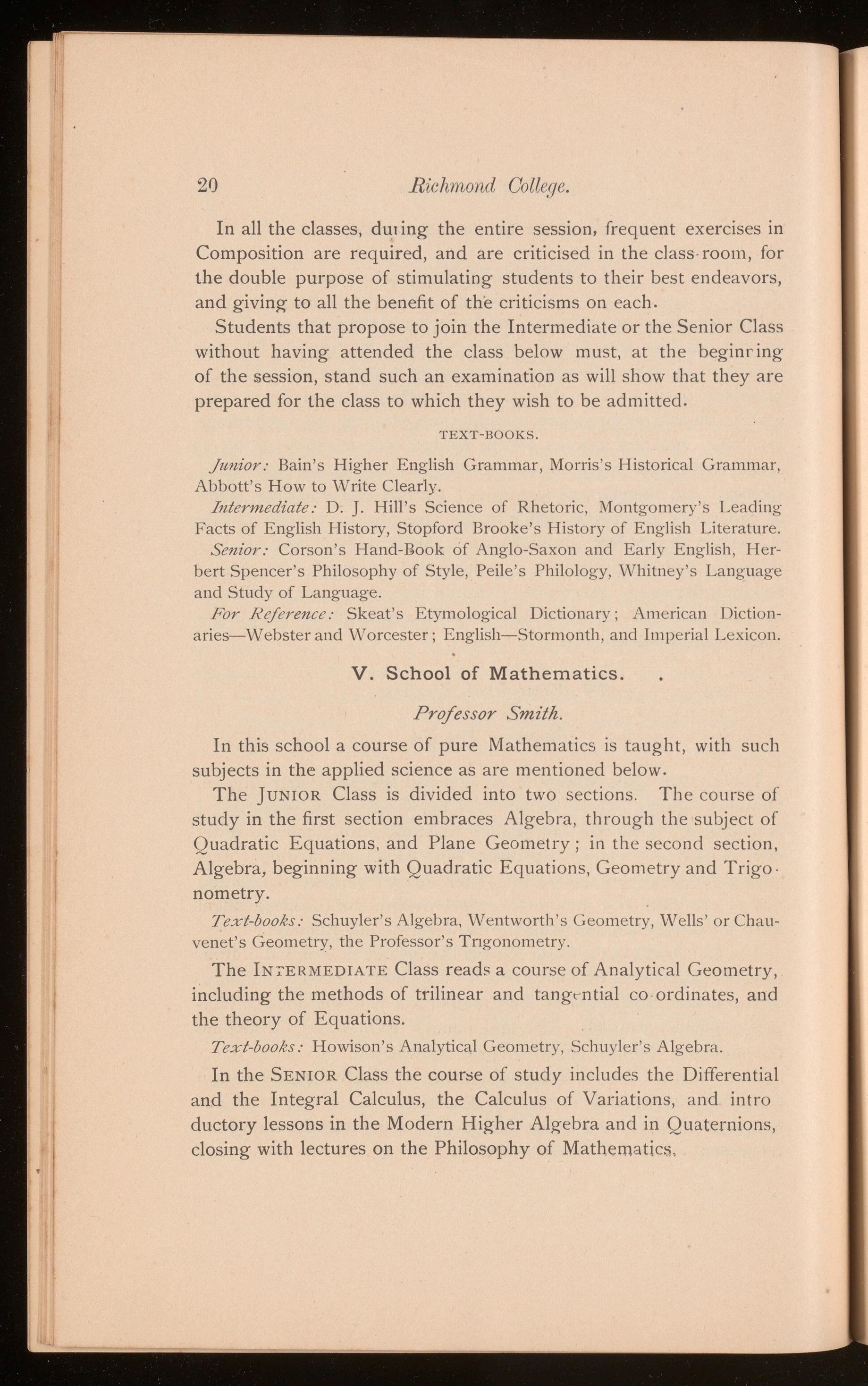 20 Richmond College.

In all the classes, during the entire session, frequent exercises in Composition are required, and are criticised in the class-room, for the double purpose of stimulating students to their best endeavors, and giving to all the benefit of the criticisms on each.

Students that propose to join the Intermediate or the Senior Class without having attended the class below must, at the beginning of the session, stand such an examination as will show that they are prepared for the class to which they wish to be admitted.

TEXT-BOOKS.

Junior: Bain's Higher English Grammar, Morris's Historical Grammar, Abbott's How to Write Clearly.

Intermediate: D. J. Hill's Science of Rhetoric, Montgomery's Leading Facts of English History, Stopford Brooke's History of English Literature.

Senior: Corson's Hand-Book of Anglo-Saxon and Early English, Herbert Spencer's Philosophy of Style, Peile's Philology, Whitney's Language and Study of Language.

For Reference: Skeat's Etymological Dictionary; American Dictionaries—Webster and Worcester; English—Stormonth, and Imperial Lexicon.

V. School of Mathematics.

Professor Smith.

In this school a course of pure Mathematics is taught, with such subjects in the applied science as are mentioned below.

The JUNIOR Class is divided into two sections. The course of study in the first section embraces Algebra, through the subject of Quadratic Equations, and Plane Geometry; in the second section, Algebra, beginning with Quadratic Equations, Geometry and Trigonometry.

Text-books: Schuyler's Algebra, Wentworth's Geometry, Wells' or Chauvenet's Geometry, the Professor's Trigonometry.

The INTERMEDIATE Class reads a course of Analytical Geometry, including the methods of trilinear and tangential co-ordinates, and the theory of Equations.

Text-books: Howison's Analytical Geometry, Schuyler's Algebra.

In the SENIOR Class the course of study includes the Differential and the Integral Calculus, the Calculus of Variations, and introductory lessons in the Modern Higher Algebra and in Quaternions, closing with lectures on the Philosophy of Mathematics.